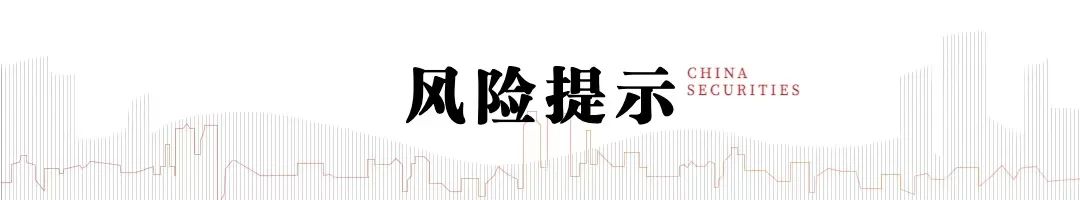 风险提示 CHINA SECURITIES